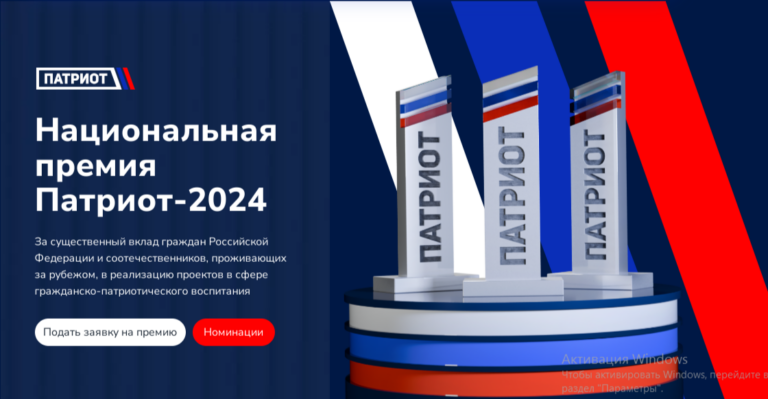 ПАТРИОТ

Национальная премия Патриот-2024

За существенный вклад граждан Российской Федерации и соотечественников, проживающих за рубежом, в реализацию проектов в сфере гражданско-патриотического воспитания

Подать заявку на премию

Номинации

ПАТРИОТ

ПАТРИОТ

ПАТРИОТ

Активация Windows
Чтобы активировать Windows, перейдите в раздел "Параметры".